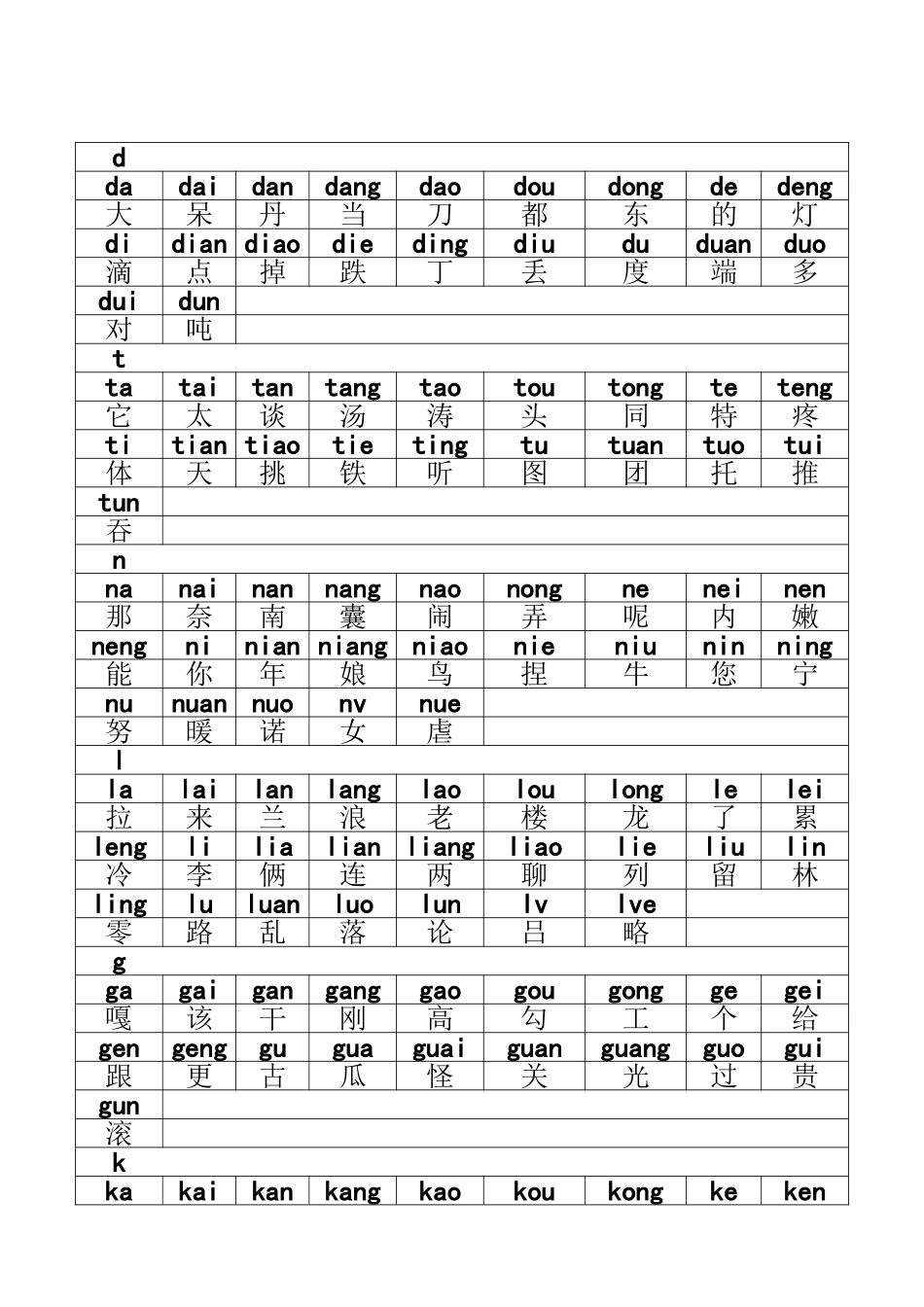 | d | | | | | | | | |
|---|---|---|---|---|---|---|---|---|
| da | dai | dan | dang | dao | dou | dong | de | deng |
| 大 | 呆 | 丹 | 当 | 刀 | 都 | 东 | 的 | 灯 |
| di | dian | diao | die | ding | diu | du | duan | duo |
| 滴 | 点 | 掉 | 跌 | 丁 | 丢 | 度 | 端 | 多 |
| dui | dun | | | | | | | |
| 对 | 吨 | | | | | | | |
| t | | | | | | | | |
| ta | tai | tan | tang | tao | tou | tong | te | teng |
| 它 | 太 | 谈 | 汤 | 涛 | 头 | 同 | 特 | 疼 |
| ti | tian | tiao | tie | ting | tu | tuan | tuo | tui |
| 体 | 天 | 挑 | 铁 | 听 | 图 | 团 | 托 | 推 |
| tun | | | | | | | | |
| 吞 | | | | | | | | |
| n | | | | | | | | |
| na | nai | nan | nang | nao | nong | ne | nei | nen |
| 那 | 奈 | 南 | 囊 | 闹 | 弄 | 呢 | 内 | 嫩 |
| neng | ni | nian | niang | niao | nie | niu | nin | ning |
| 能 | 你 | 年 | 娘 | 鸟 | 捏 | 牛 | 您 | 宁 |
| nu | nuan | nuo | nv | nue | | | | |
| 努 | 暖 | 诺 | 女 | 虐 | | | | |
| l | | | | | | | | |
| la | lai | lan | lang | lao | lou | long | le | lei |
| 拉 | 来 | 兰 | 浪 | 老 | 楼 | 龙 | 了 | 累 |
| leng | li | lia | lian | liang | liao | lie | liu | lin |
| 冷 | 李 | 俩 | 连 | 两 | 聊 | 列 | 留 | 林 |
| ling | lu | luan | luo | lun | lv | lve | | |
| 零 | 路 | 乱 | 落 | 论 | 吕 | 略 | | |
| g | | | | | | | | |
| ga | gai | gan | gang | gao | gou | gong | ge | gei |
| 嘎 | 该 | 干 | 刚 | 高 | 勾 | 工 | 个 | 给 |
| gen | geng | gu | gua | guai | guan | guang | guo | gui |
| 跟 | 更 | 古 | 瓜 | 怪 | 关 | 光 | 过 | 贵 |
| gun | | | | | | | | |
| 滚 | | | | | | | | |
| k | | | | | | | | |
| ka | kai | kan | kang | kao | kou | kong | ke | ken |